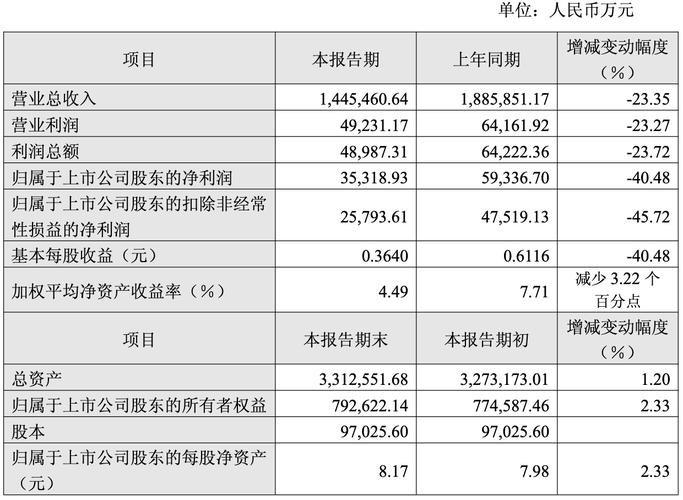 单位：人民币万元

| 项目 | 本报告期 | 上年同期 | 增减变动幅度（%） |
|---|---|---|---|
| 营业总收入 | 1,445,460.64 | 1,885,851.17 | -23.35 |
| 营业利润 | 49,231.17 | 64,161.92 | -23.27 |
| 利润总额 | 48,987.31 | 64,222.36 | -23.72 |
| 归属于上市公司股东的净利润 | 35,318.93 | 59,336.70 | -40.48 |
| 归属于上市公司股东的扣除非经常性损益的净利润 | 25,793.61 | 47,519.13 | -45.72 |
| 基本每股收益（元） | 0.3640 | 0.6116 | -40.48 |
| 加权平均净资产收益率（%） | 4.49 | 7.71 | 减少 3.22 个百分点 |
| 项目 | 本报告期末 | 本报告期初 | 增减变动幅度（%） |
| 总资产 | 3,312,551.68 | 3,273,173.01 | 1.20 |
| 归属于上市公司股东的所有者权益 | 792,622.14 | 774,587.46 | 2.33 |
| 股本 | 97,025.60 | 97,025.60 | |
| 归属于上市公司股东的每股净资产（元） | 8.17 | 7.98 | 2.33 |